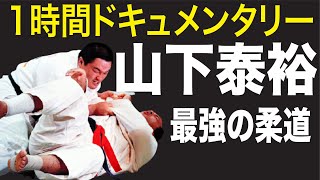 1時間ドキュメンタリー

山下泰裕

最強の柔道